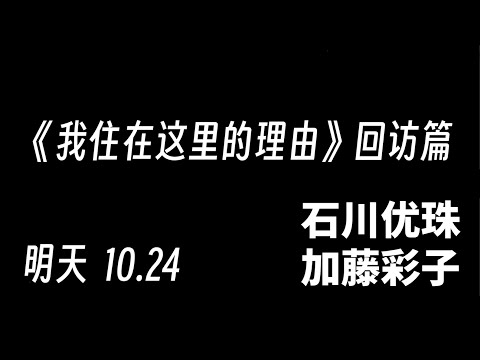 《我住在这里的理由》回访篇

明天 10.24

石川优珠
加藤彩子